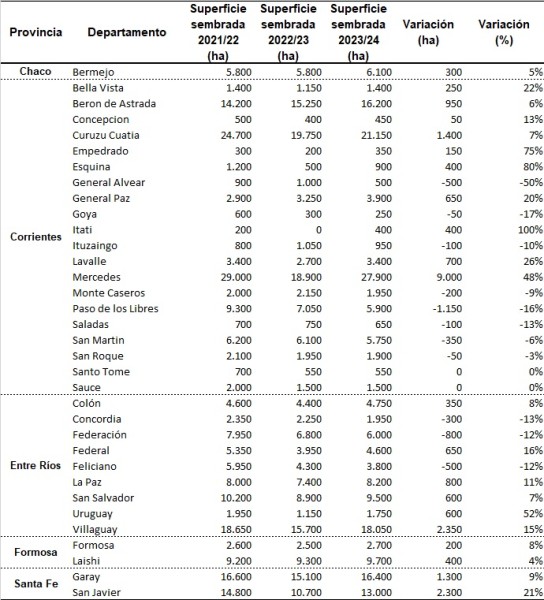 | Provincia | Departamento | Superficie sembrada 2021/22 (ha) | Superficie sembrada 2022/23 (ha) | Superficie sembrada 2023/24 (ha) | Variación (ha) | Variación (%) |
|---|---|---|---|---|---|---|
| Chaco | Bermejo | 5.800 | 5.800 | 6.100 | 300 | 5% |
| Corrientes | Bella Vista | 1.400 | 1.150 | 1.400 | 250 | 22% |
| | Beron de Astrada | 14.200 | 15.250 | 16.200 | 950 | 6% |
| | Concepcion | 500 | 400 | 450 | 50 | 13% |
| | Curuzu Cuatia | 24.700 | 19.750 | 21.150 | 1.400 | 7% |
| | Empedrado | 300 | 200 | 350 | 150 | 75% |
| | Esquina | 1.200 | 500 | 900 | 400 | 80% |
| | General Alvear | 900 | 1.000 | 500 | -500 | -50% |
| | General Paz | 2.900 | 3.250 | 3.900 | 650 | 20% |
| | Goya | 600 | 300 | 250 | -50 | -17% |
| | Itati | 200 | 0 | 400 | 400 | 100% |
| | Ituzaingo | 800 | 1.050 | 950 | -100 | -10% |
| | Lavalle | 3.400 | 2.700 | 3.400 | 700 | 26% |
| | Mercedes | 29.000 | 18.900 | 27.900 | 9.000 | 48% |
| | Monte Caseros | 2.000 | 2.150 | 1.950 | -200 | -9% |
| | Paso de los Libres | 9.300 | 7.050 | 5.900 | -1.150 | -16% |
| | Saladas | 700 | 750 | 650 | -100 | -13% |
| | San Martin | 6.200 | 6.100 | 5.750 | -350 | -6% |
| | San Roque | 2.100 | 1.950 | 1.900 | -50 | -3% |
| | Santo Tome | 700 | 550 | 550 | 0 | 0% |
| | Sauce | 2.000 | 1.500 | 1.500 | 0 | 0% |
| Entre Ríos | Colón | 4.600 | 4.400 | 4.750 | 350 | 8% |
| | Concordia | 2.350 | 2.250 | 1.950 | -300 | -13% |
| | Federación | 7.950 | 6.800 | 6.000 | -800 | -12% |
| | Federal | 5.350 | 3.950 | 4.600 | 650 | 16% |
| | Feliciano | 5.950 | 4.300 | 3.800 | -500 | -12% |
| | La Paz | 8.000 | 7.400 | 8.200 | 800 | 11% |
| | San Salvador | 10.200 | 8.900 | 9.500 | 600 | 7% |
| | Uruguay | 1.950 | 1.150 | 1.750 | 600 | 52% |
| | Villaguay | 18.650 | 15.700 | 18.050 | 2.350 | 15% |
| Formosa | Formosa | 2.600 | 2.500 | 2.700 | 200 | 8% |
| | Laishi | 9.200 | 9.300 | 9.700 | 400 | 4% |
| Santa Fe | Garay | 16.600 | 15.100 | 16.400 | 1.300 | 9% |
| | San Javier | 14.800 | 10.700 | 13.000 | 2.300 | 21% |